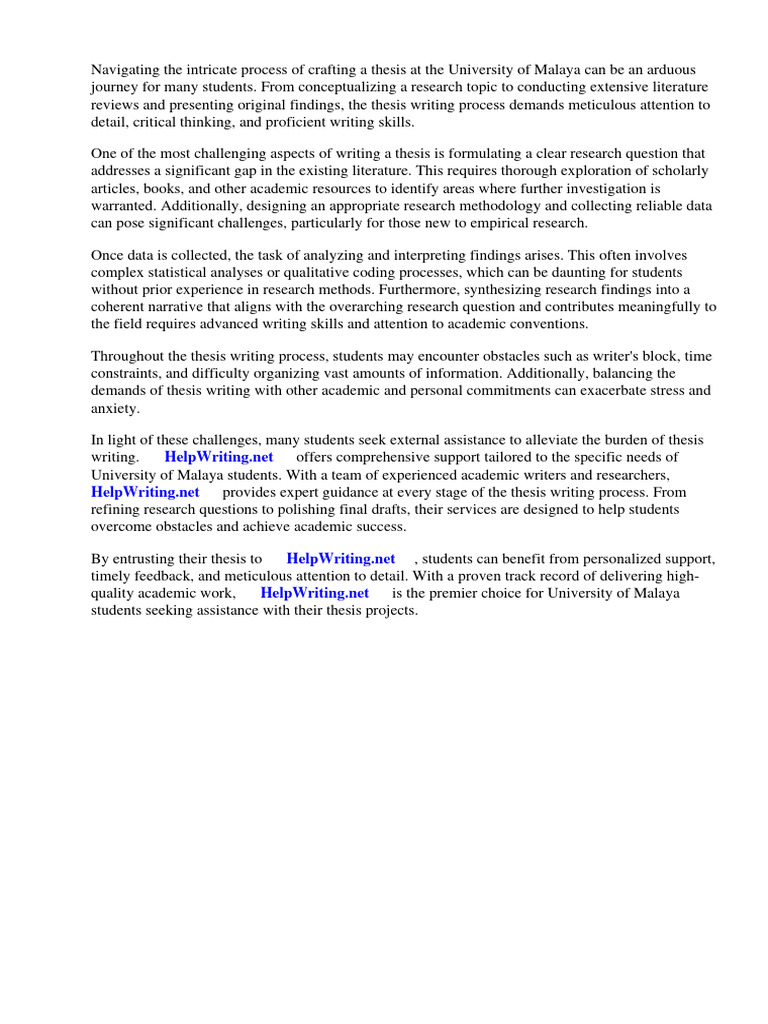 Navigating the intricate process of crafting a thesis at the University of Malaya can be an arduous journey for many students. From conceptualizing a research topic to conducting extensive literature reviews and presenting original findings, the thesis writing process demands meticulous attention to detail, critical thinking, and proficient writing skills.

One of the most challenging aspects of writing a thesis is formulating a clear research question that addresses a significant gap in the existing literature. This requires thorough exploration of scholarly articles, books, and other academic resources to identify areas where further investigation is warranted. Additionally, designing an appropriate research methodology and collecting reliable data can pose significant challenges, particularly for those new to empirical research.

Once data is collected, the task of analyzing and interpreting findings arises. This often involves complex statistical analyses or qualitative coding processes, which can be daunting for students without prior experience in research methods. Furthermore, synthesizing research findings into a coherent narrative that aligns with the overarching research question and contributes meaningfully to the field requires advanced writing skills and attention to academic conventions.

Throughout the thesis writing process, students may encounter obstacles such as writer's block, time constraints, and difficulty organizing vast amounts of information. Additionally, balancing the demands of thesis writing with other academic and personal commitments can exacerbate stress and anxiety.

In light of these challenges, many students seek external assistance to alleviate the burden of thesis writing. HelpWriting.net offers comprehensive support tailored to the specific needs of University of Malaya students. With a team of experienced academic writers and researchers, HelpWriting.net provides expert guidance at every stage of the thesis writing process. From refining research questions to polishing final drafts, their services are designed to help students overcome obstacles and achieve academic success.

By entrusting their thesis to HelpWriting.net , students can benefit from personalized support, timely feedback, and meticulous attention to detail. With a proven track record of delivering high-quality academic work, HelpWriting.net is the premier choice for University of Malaya students seeking assistance with their thesis projects.